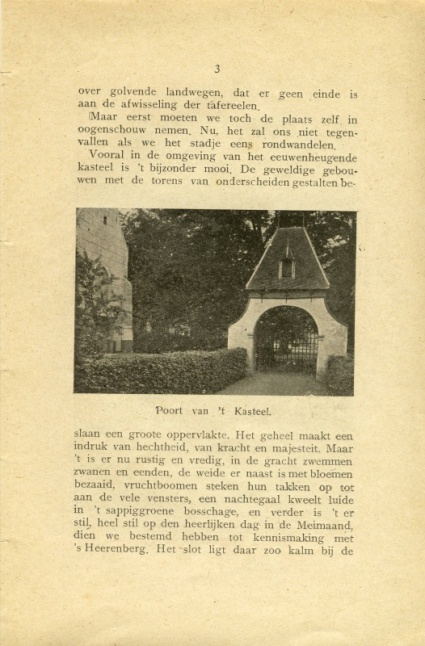 3

over golvende landwegen, dat er geen einde is aan de afwisseling der tafereelen.

Maar eerst moeten we toch de plaats zelf in oogenschouw nemen. Nu, het zal ons niet tegenvallen als we het stadje eens rondwandelen.

Vooral in de omgeving van het eeuwenheugende kasteel is 't bijzonder mooi. De geweldige gebouwen met de torens van onderscheiden gestalten be-

Poort van 't Kasteel.

slaan een groote oppervlakte. Het geheel maakt een indruk van hechtheid, van kracht en majesteit. Maar 't is er nu rustig en vredig, in de gracht zwemmen zwanen en eenden, de weide er naast is met bloemen bezaaid, vruchtboomen steken hun takken op tot aan de vele vensters, een nachtegaal kweelt luide in 't sappiggroene bosschage, en verder is 't er stil, heel stil op den heerlijken dag in de Meimaand, dien we bestemd hebben tot kennismaking met 's Heerenberg. Het slot ligt daar zoo kalm bij de